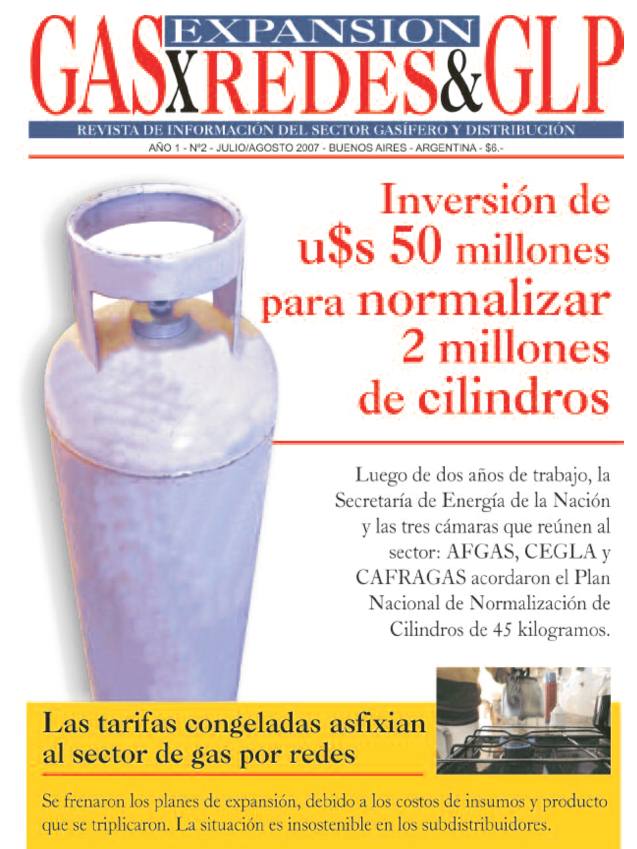 EXPANSION
GAS X REDES & GLP

REVISTA DE INFORMACIÓN DEL SECTOR GASÍFERO Y DISTRIBUCIÓN

AÑO 1 - Nº2 - JULIO/AGOSTO 2007 - BUENOS AIRES - ARGENTINA - $6.-

Inversión de u$s 50 millones para normalizar 2 millones de cilindros

Luego de dos años de trabajo, la Secretaría de Energía de la Nación y las tres cámaras que reúnen al sector: AFGAS, CEGLA y CAFRAGAS acordaron el Plan Nacional de Normalización de Cilindros de 45 kilogramos.

Las tarifas congeladas asfixian al sector de gas por redes

Se frenaron los planes de expansión, debido a los costos de insumos y producto que se triplicaron. La situación es insostenible en los subdistribuidores.